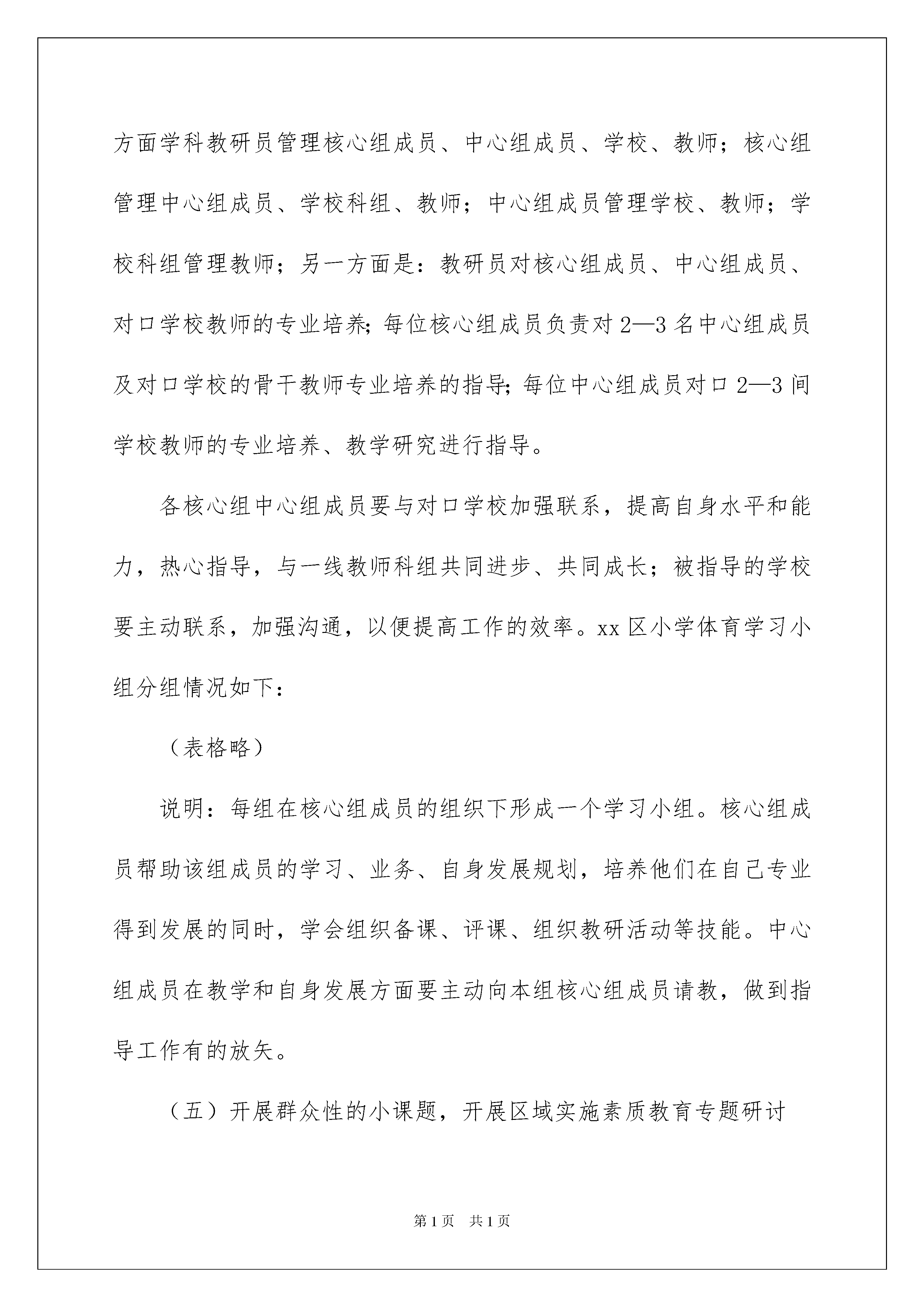 方面学科教研员管理核心组成员、中心组成员、学校、教师；核心组管理中心组成员、学校科组、教师；中心组成员管理学校、教师；学校科组管理教师；另一方面是：教研员对核心组成员、中心组成员、对口学校教师的专业培养;每位核心组成员负责对2—3名中心组成员及对口学校的骨干教师专业培养的指导;每位中心组成员对口2—3间学校教师的专业培养、教学研究进行指导。

各核心组中心组成员要与对口学校加强联系，提高自身水平和能力，热心指导，与一线教师科组共同进步、共同成长；被指导的学校要主动联系，加强沟通，以便提高工作的效率。xx区小学体育学习小组分组情况如下：

（表格略）

说明：每组在核心组成员的组织下形成一个学习小组。核心组成员帮助该组成员的学习、业务、自身发展规划，培养他们在自己专业得到发展的同时，学会组织备课、评课、组织教研活动等技能。中心组成员在教学和自身发展方面要主动向本组核心组成员请教，做到指导工作有的放矢。

（五）开展群众性的小课题，开展区域实施素质教育专题研讨

第1页 共1页